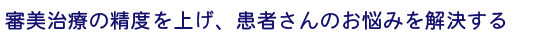 審美治療の精度を上げ、患者さんのお悩みを解決する